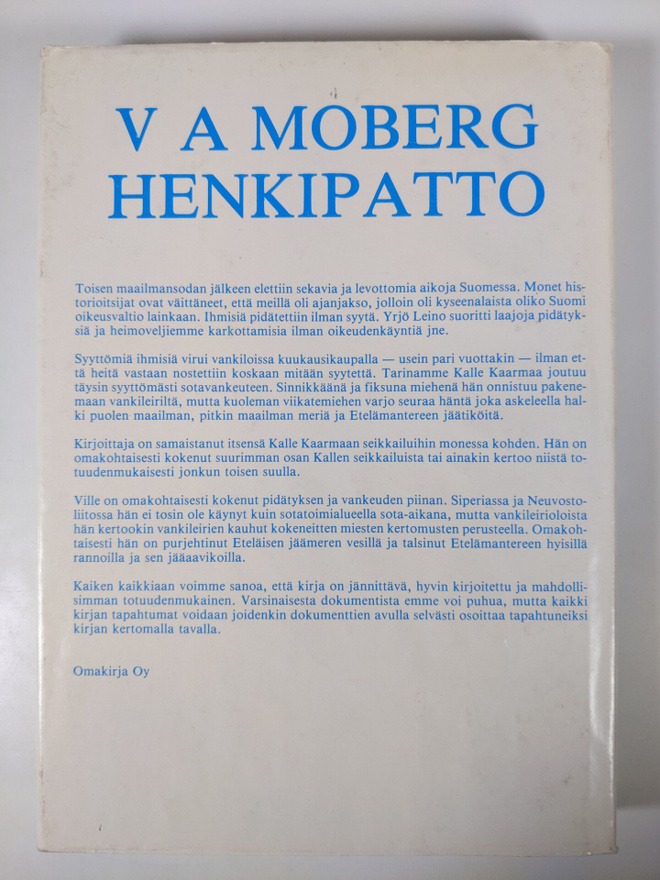 V A MOBERG
HENKIPATTO

Toisen maailmansodan jälkeen elettiin sekavia ja levottomia aikoja Suomessa. Monet historioitsijat ovat väittäneet, että meillä oli ajanjakso, jolloin oli kyseenalaista oliko Suomi oikeusvaltio lainkaan. Ihmisiä pidätettiin ilman syytä. Yrjö Leino suoritti laajoja pidätyksiä ja heimoveljiemme karkottamisia ilman oikeudenkäyntiä jne.

Syyttömiä ihmisiä virui vankiloissa kuukausikaupalla — usein pari vuottakin — ilman että heitä vastaan nostettiin koskaan mitään syytettä. Tarinamme Kalle Kaarmaa joutuu täysin syyttömästi sotavankeuteen. Sinnikkäänä ja fiksuna miehenä hän onnistuu pakenemaan vankileiriltä, mutta kuoleman viikatemiehen varjo seuraa häntä joka askeleella halki puolen maailman, pitkin maailman meriä ja Etelämantereen jäätiköitä.

Kirjoittaja on samaistanut itsensä Kalle Kaarmaan seikkailuihin monessa kohden. Hän on omakohtaisesti kokenut suurimman osan Kallen seikkailuista tai ainakin kertoo niistä totuudenmukaisesti jonkun toisen suulla.

Ville on omakohtaisesti kokenut pidätyksen ja vankeuden piinan. Siperiassa ja Neuvostoliitossa hän ei tosin ole käynyt kuin sotatoimialueella sota-aikana, mutta vankileirioloista hän kertookin vankileirien kauhut kokeneitten miesten kertomusten perusteella. Omakohtaisesti hän on purjehtinut Eteläisen jäämeren vesillä ja talsinut Etelämantereen hyisillä rannoilla ja sen jääaavikoilla.

Kaiken kaikkiaan voimme sanoa, että kirja on jännittävä, hyvin kirjoitettu ja mahdollisimman totuudenmukainen. Varsinaisesta dokumentista emme voi puhua, mutta kaikki kirjan tapahtumat voidaan joidenkin dokumenttien avulla selvästi osoittaa tapahtuneiksi kirjan kertomalla tavalla.

Omakirja Oy